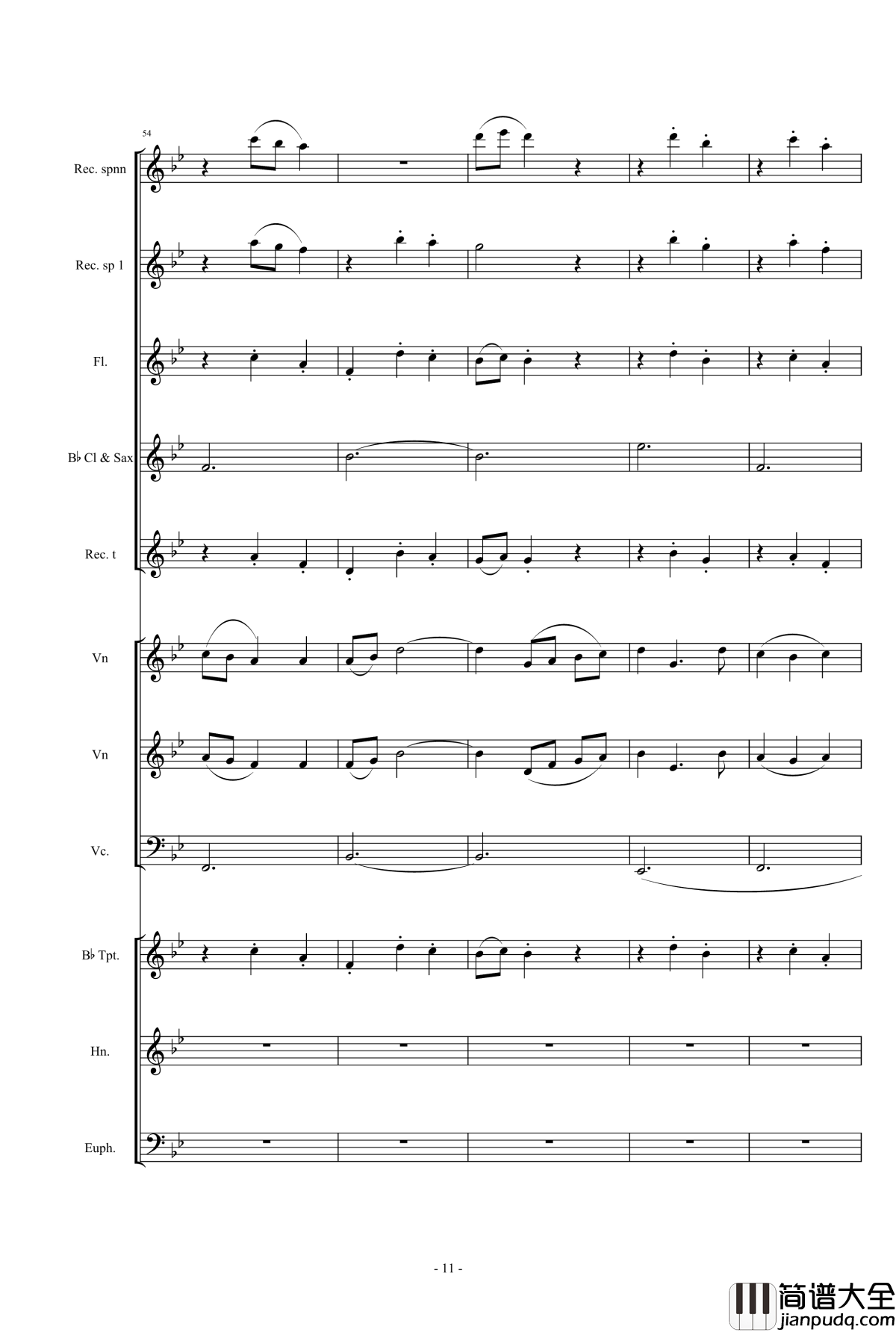 54

Rec. spnn

Rec. sp 1

Fl.

B♭ Cl & Sax

Rec. t

Vn

Vn

Vc.

B♭ Tpt.

Hn.

Euph.

- 11 -

简谱大全
jianpudq.com